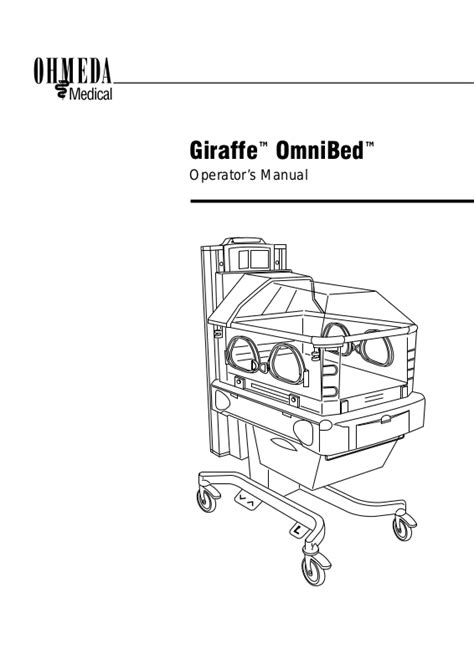 OHMEDA
Medical

Giraffe™ OmniBed™
Operator's Manual